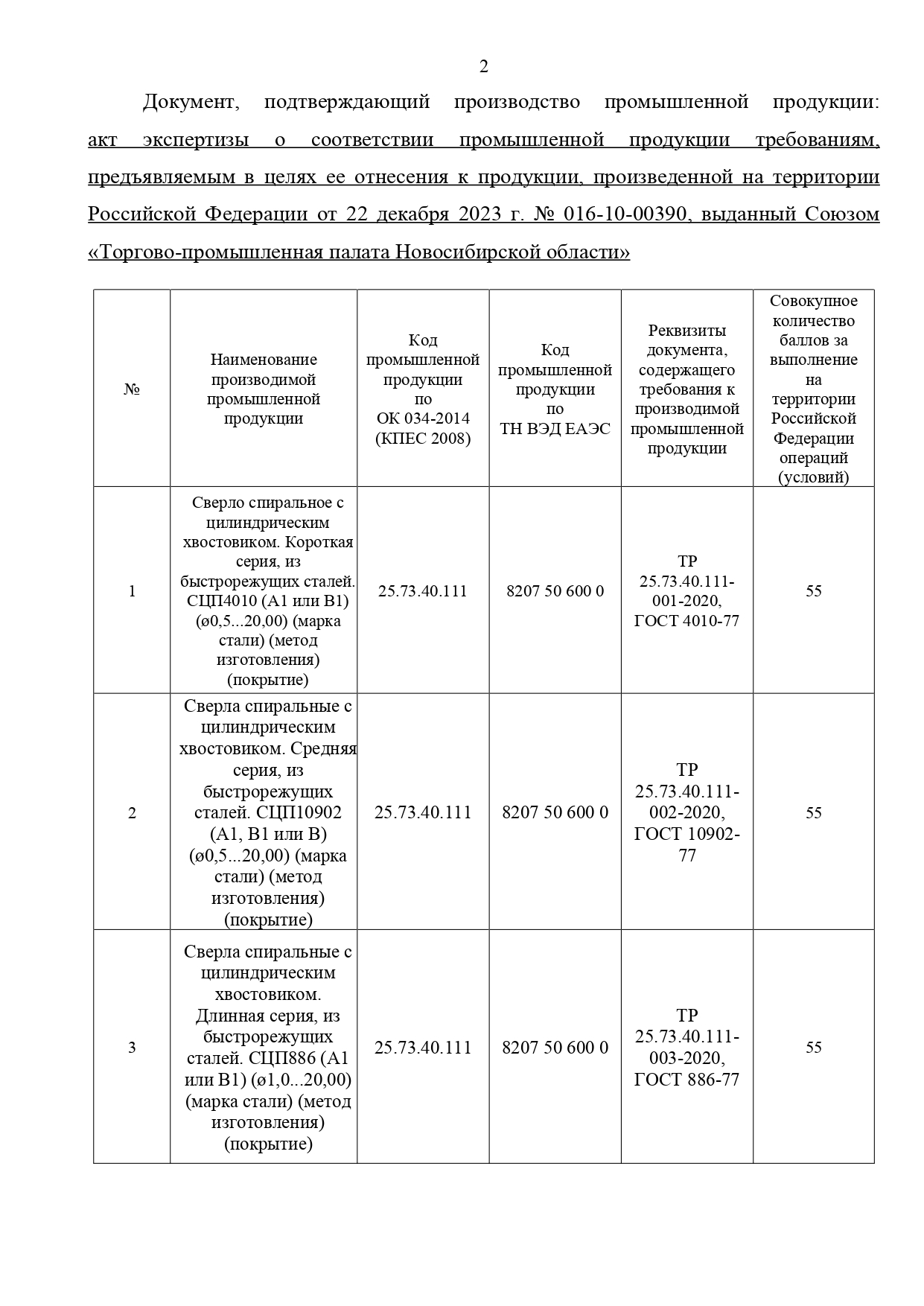 2

Документ, подтверждающий производство промышленной продукции: акт экспертизы о соответствии промышленной продукции требованиям, предъявляемым в целях ее отнесения к продукции, произведенной на территории Российской Федерации от 22 декабря 2023 г. № 016-10-00390, выданный Союзом «Торгово-промышленная палата Новосибирской области»

| № | Наименование производимой промышленной продукции | Код промышленной продукции по ОК 034-2014 (КПЕС 2008) | Код промышленной продукции по ТН ВЭД ЕАЭС | Реквизиты документа, содержащего требования к производимой промышленной продукции | Совокупное количество баллов за выполнение на территории Российской Федерации операций (условий) |
|---|---|---|---|---|---|
| 1 | Сверло спиральное с цилиндрическим хвостовиком. Короткая серия, из быстрорежущих сталей. СЦП4010 (А1 или В1) (ø0,5...20,00) (марка стали) (метод изготовления) (покрытие) | 25.73.40.111 | 8207 50 600 0 | ТР 25.73.40.111-001-2020, ГОСТ 4010-77 | 55 |
| 2 | Сверла спиральные с цилиндрическим хвостовиком. Средняя серия, из быстрорежущих сталей. СЦП10902 (А1, В1 или В) (ø0,5...20,00) (марка стали) (метод изготовления) (покрытие) | 25.73.40.111 | 8207 50 600 0 | ТР 25.73.40.111-002-2020, ГОСТ 10902-77 | 55 |
| 3 | Сверла спиральные с цилиндрическим хвостовиком. Длинная серия, из быстрорежущих сталей. СЦП886 (А1 или В1) (ø1,0...20,00) (марка стали) (метод изготовления) (покрытие) | 25.73.40.111 | 8207 50 600 0 | ТР 25.73.40.111-003-2020, ГОСТ 886-77 | 55 |